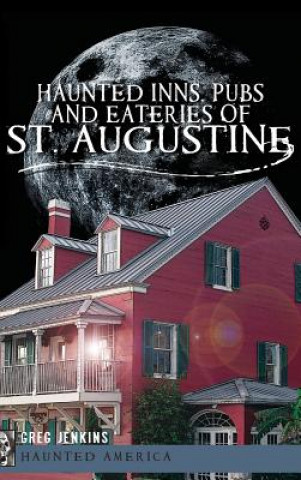 HAUNTED INNS, PUBS AND EATERIES OF ST. AUGUSTINE

GREG JENKINS

HAUNTED AMERICA